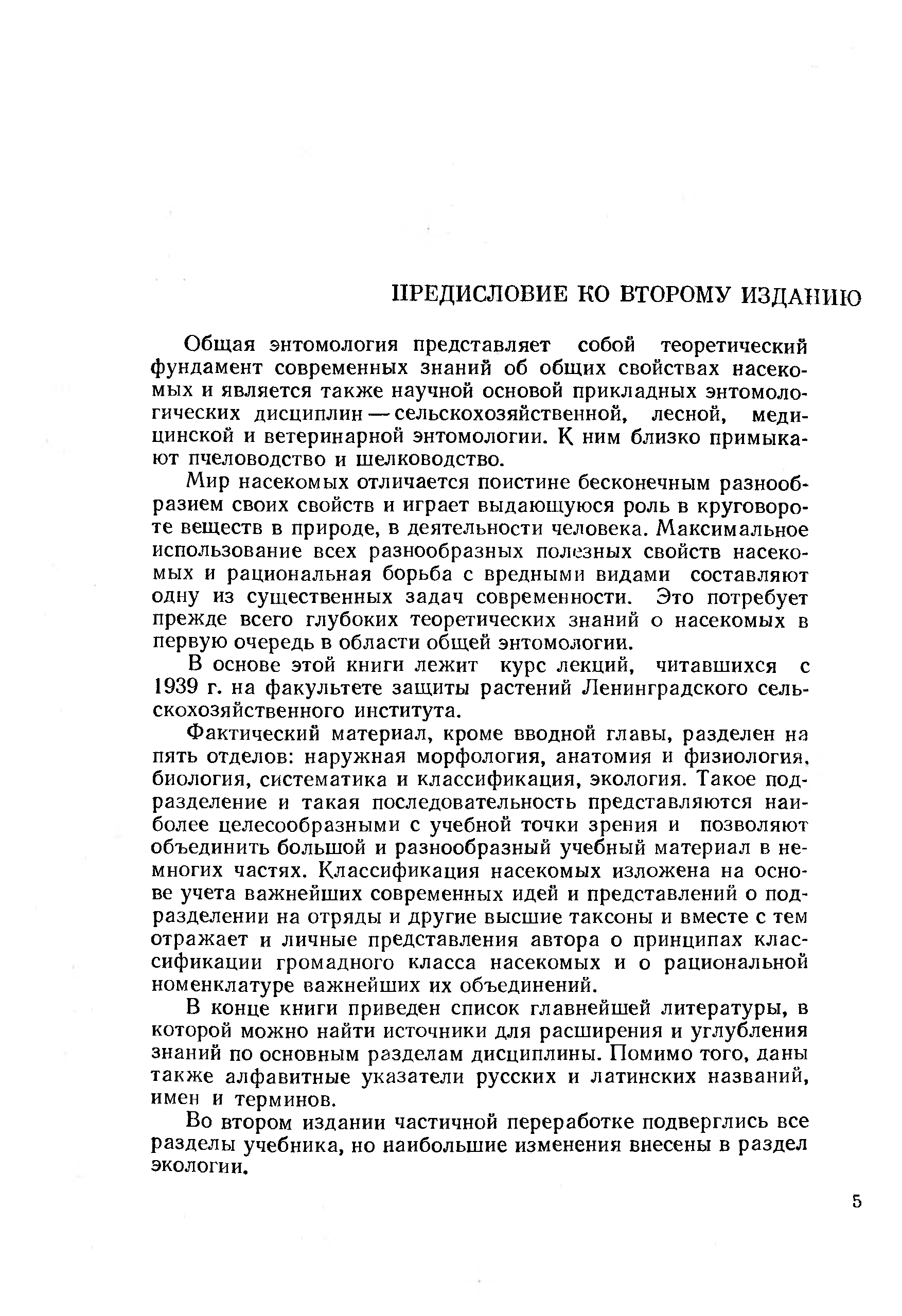 ПРЕДИСЛОВИЕ КО ВТОРОМУ ИЗДАНИЮ

Общая энтомология представляет собой теоретический фундамент современных знаний об общих свойствах насекомых и является также научной основой прикладных энтомологических дисциплин — сельскохозяйственной, лесной, медицинской и ветеринарной энтомологии. К ним близко примыкают пчеловодство и шелководство.

Мир насекомых отличается поистине бесконечным разнообразием своих свойств и играет выдающуюся роль в круговороте веществ в природе, в деятельности человека. Максимальное использование всех разнообразных полезных свойств насекомых и рациональная борьба с вредными видами составляют одну из существенных задач современности. Это потребует прежде всего глубоких теоретических знаний о насекомых в первую очередь в области общей энтомологии.

В основе этой книги лежит курс лекций, читавшихся с 1939 г. на факультете защиты растений Ленинградского сельскохозяйственного института.

Фактический материал, кроме вводной главы, разделен на пять отделов: наружная морфология, анатомия и физиология, биология, систематика и классификация, экология. Такое подразделение и такая последовательность представляются наиболее целесообразными с учебной точки зрения и позволяют объединить большой и разнообразный учебный материал в немногих частях. Классификация насекомых изложена на основе учета важнейших современных идей и представлений о подразделении на отряды и другие высшие таксоны и вместе с тем отражает и личные представления автора о принципах классификации громадного класса насекомых и о рациональной номенклатуре важнейших их объединений.

В конце книги приведен список главнейшей литературы, в которой можно найти источники для расширения и углубления знаний по основным разделам дисциплины. Помимо того, даны также алфавитные указатели русских и латинских названий, имен и терминов.

Во втором издании частичной переработке подверглись все разделы учебника, но наибольшие изменения внесены в раздел экологии.

5